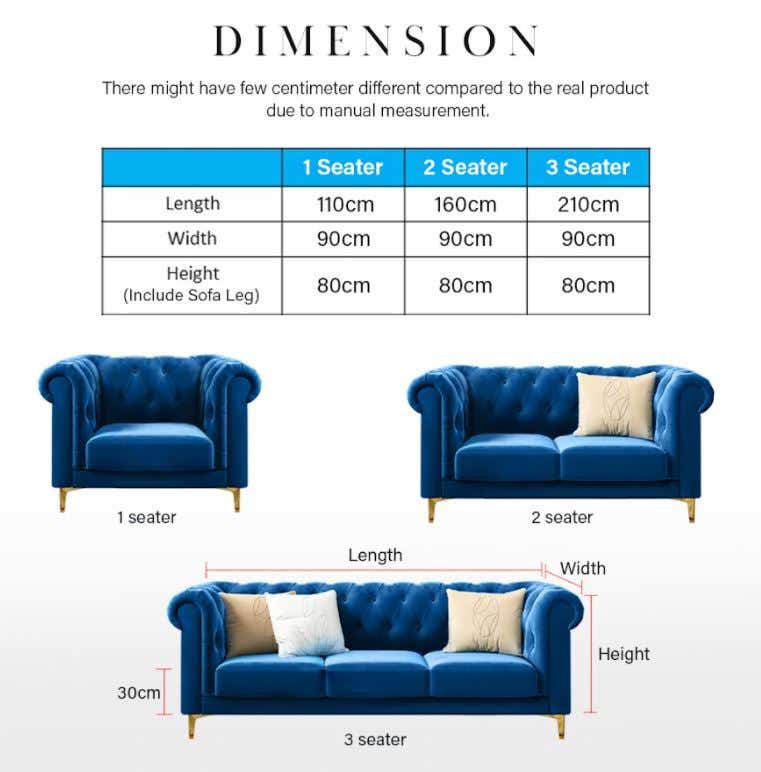 DIMENSION

There might have few centimeter different compared to the real product due to manual measurement.

| | 1 Seater | 2 Seater | 3 Seater |
|---|---|---|---|
| Length | 110cm | 160cm | 210cm |
| Width | 90cm | 90cm | 90cm |
| Height (Include Sofa Leg) | 80cm | 80cm | 80cm |

1 seater

2 seater

Length

Width

Height

30cm

3 seater